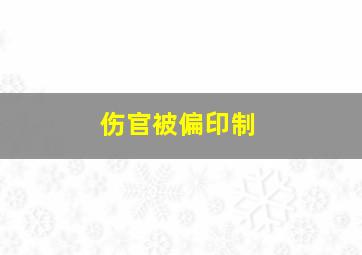 伤官被偏印制